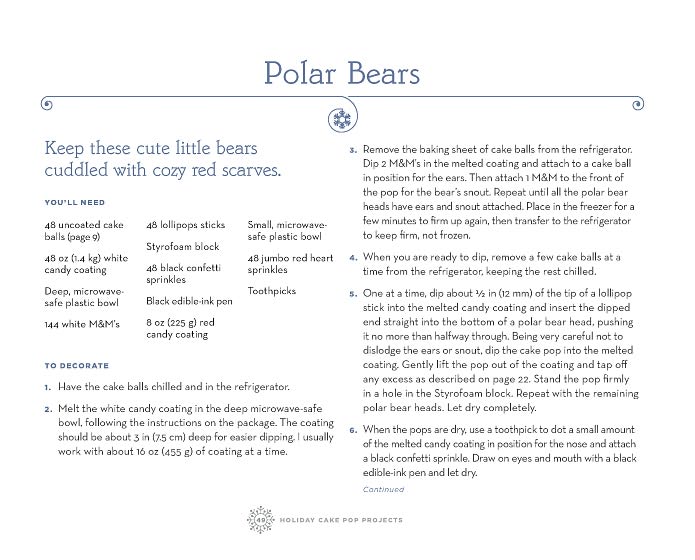 Polar Bears

Keep these cute little bears cuddled with cozy red scarves.

YOU'LL NEED

48 uncoated cake balls (page 9)

48 oz (1.4 kg) white candy coating

Deep, microwave-safe plastic bowl

144 white M&M's

48 lollipops sticks

Styrofoam block

48 black confetti sprinkles

Black edible-ink pen

8 oz (225 g) red candy coating

Small, microwave-safe plastic bowl

48 jumbo red heart sprinkles

Toothpicks

TO DECORATE

1. Have the cake balls chilled and in the refrigerator.

2. Melt the white candy coating in the deep microwave-safe bowl, following the instructions on the package. The coating should be about 3 in (7.5 cm) deep for easier dipping. I usually work with about 16 oz (455 g) of coating at a time.

3. Remove the baking sheet of cake balls from the refrigerator. Dip 2 M&M's in the melted coating and attach to a cake ball in position for the ears. Then attach 1 M&M to the front of the pop for the bear's snout. Repeat until all the polar bear heads have ears and snout attached. Place in the freezer for a few minutes to firm up again, then transfer to the refrigerator to keep firm, not frozen.

4. When you are ready to dip, remove a few cake balls at a time from the refrigerator, keeping the rest chilled.

5. One at a time, dip about ½ in (12 mm) of the tip of a lollipop stick into the melted candy coating and insert the dipped end straight into the bottom of a polar bear head, pushing it no more than halfway through. Being very careful not to dislodge the ears or snout, dip the cake pop into the melted coating. Gently lift the pop out of the coating and tap off any excess as described on page 22. Stand the pop firmly in a hole in the Styrofoam block. Repeat with the remaining polar bear heads. Let dry completely.

6. When the pops are dry, use a toothpick to dot a small amount of the melted candy coating in position for the nose and attach a black confetti sprinkle. Draw on eyes and mouth with a black edible-ink pen and let dry.

Continued

49 HOLIDAY CAKE POP PROJECTS